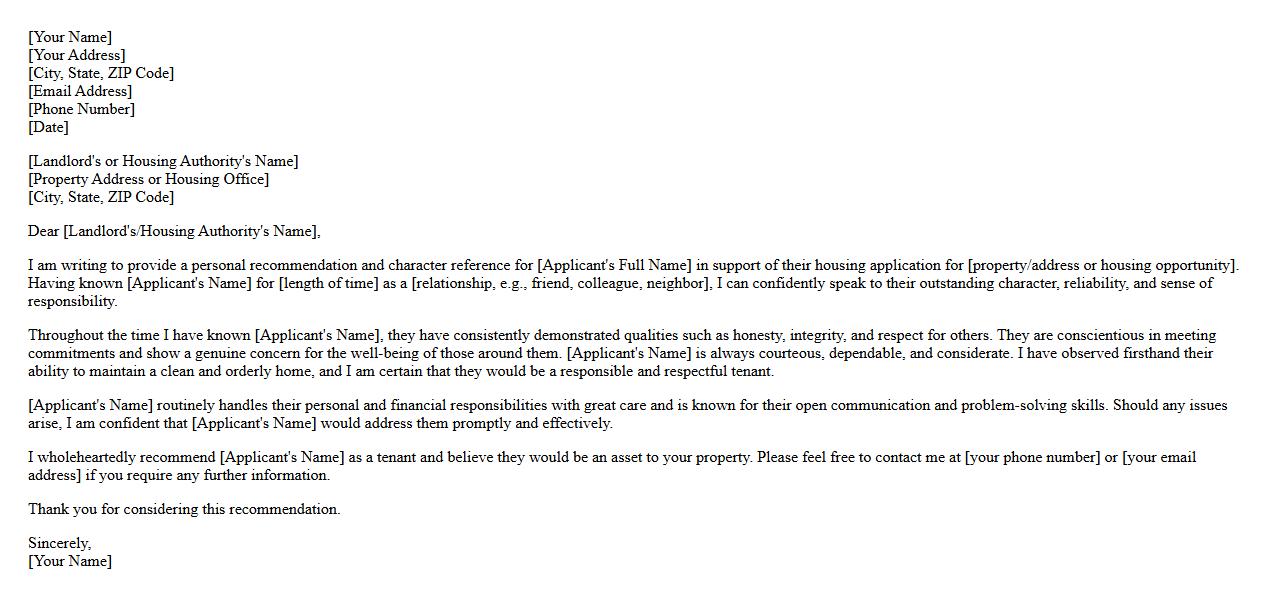 [Your Name]
[Your Address]
[City, State, ZIP Code]
[Email Address]
[Phone Number]
[Date]

[Landlord's or Housing Authority's Name]
[Property Address or Housing Office]
[City, State, ZIP Code]

Dear [Landlord's/Housing Authority's Name],

I am writing to provide a personal recommendation and character reference for [Applicant's Full Name] in support of their housing application for [property/address or housing opportunity]. Having known [Applicant's Name] for [length of time] as a [relationship, e.g., friend, colleague, neighbor], I can confidently speak to their outstanding character, reliability, and sense of responsibility.

Throughout the time I have known [Applicant's Name], they have consistently demonstrated qualities such as honesty, integrity, and respect for others. They are conscientious in meeting commitments and show a genuine concern for the well-being of those around them. [Applicant's Name] is always courteous, dependable, and considerate. I have observed firsthand their ability to maintain a clean and orderly home, and I am certain that they would be a responsible and respectful tenant.

[Applicant's Name] routinely handles their personal and financial responsibilities with great care and is known for their open communication and problem-solving skills. Should any issues arise, I am confident that [Applicant's Name] would address them promptly and effectively.

I wholeheartedly recommend [Applicant's Name] as a tenant and believe they would be an asset to your property. Please feel free to contact me at [your phone number] or [your email address] if you require any further information.

Thank you for considering this recommendation.

Sincerely,
[Your Name]